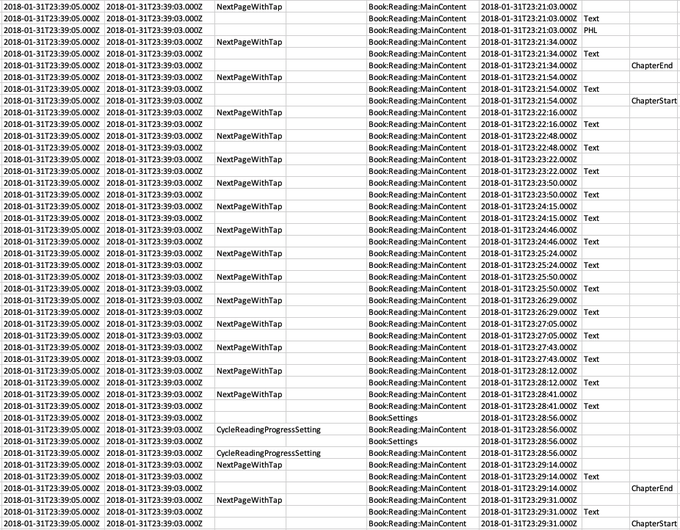 | | | | | | | | |
|---|---|---|---|---|---|---|---|
| 2018-01-31T23:39:05.000Z | 2018-01-31T23:39:03.000Z | NextPageWithTap | | Book:Reading:MainContent | 2018-01-31T23:21:03.000Z | | |
| 2018-01-31T23:39:05.000Z | 2018-01-31T23:39:03.000Z | | | Book:Reading:MainContent | 2018-01-31T23:21:03.000Z | Text | |
| 2018-01-31T23:39:05.000Z | 2018-01-31T23:39:03.000Z | | | Book:Reading:MainContent | 2018-01-31T23:21:03.000Z | PHL | |
| 2018-01-31T23:39:05.000Z | 2018-01-31T23:39:03.000Z | NextPageWithTap | | Book:Reading:MainContent | 2018-01-31T23:21:34.000Z | | |
| 2018-01-31T23:39:05.000Z | 2018-01-31T23:39:03.000Z | | | Book:Reading:MainContent | 2018-01-31T23:21:34.000Z | Text | |
| 2018-01-31T23:39:05.000Z | 2018-01-31T23:39:03.000Z | | | Book:Reading:MainContent | 2018-01-31T23:21:34.000Z | | ChapterEnd |
| 2018-01-31T23:39:05.000Z | 2018-01-31T23:39:03.000Z | NextPageWithTap | | Book:Reading:MainContent | 2018-01-31T23:21:54.000Z | | |
| 2018-01-31T23:39:05.000Z | 2018-01-31T23:39:03.000Z | | | Book:Reading:MainContent | 2018-01-31T23:21:54.000Z | Text | |
| 2018-01-31T23:39:05.000Z | 2018-01-31T23:39:03.000Z | | | Book:Reading:MainContent | 2018-01-31T23:21:54.000Z | | ChapterStart |
| 2018-01-31T23:39:05.000Z | 2018-01-31T23:39:03.000Z | NextPageWithTap | | Book:Reading:MainContent | 2018-01-31T23:22:16.000Z | | |
| 2018-01-31T23:39:05.000Z | 2018-01-31T23:39:03.000Z | | | Book:Reading:MainContent | 2018-01-31T23:22:16.000Z | Text | |
| 2018-01-31T23:39:05.000Z | 2018-01-31T23:39:03.000Z | NextPageWithTap | | Book:Reading:MainContent | 2018-01-31T23:22:48.000Z | | |
| 2018-01-31T23:39:05.000Z | 2018-01-31T23:39:03.000Z | | | Book:Reading:MainContent | 2018-01-31T23:22:48.000Z | Text | |
| 2018-01-31T23:39:05.000Z | 2018-01-31T23:39:03.000Z | NextPageWithTap | | Book:Reading:MainContent | 2018-01-31T23:23:22.000Z | | |
| 2018-01-31T23:39:05.000Z | 2018-01-31T23:39:03.000Z | | | Book:Reading:MainContent | 2018-01-31T23:23:22.000Z | Text | |
| 2018-01-31T23:39:05.000Z | 2018-01-31T23:39:03.000Z | NextPageWithTap | | Book:Reading:MainContent | 2018-01-31T23:23:50.000Z | | |
| 2018-01-31T23:39:05.000Z | 2018-01-31T23:39:03.000Z | | | Book:Reading:MainContent | 2018-01-31T23:23:50.000Z | Text | |
| 2018-01-31T23:39:05.000Z | 2018-01-31T23:39:03.000Z | NextPageWithTap | | Book:Reading:MainContent | 2018-01-31T23:24:15.000Z | | |
| 2018-01-31T23:39:05.000Z | 2018-01-31T23:39:03.000Z | | | Book:Reading:MainContent | 2018-01-31T23:24:15.000Z | Text | |
| 2018-01-31T23:39:05.000Z | 2018-01-31T23:39:03.000Z | NextPageWithTap | | Book:Reading:MainContent | 2018-01-31T23:24:46.000Z | | |
| 2018-01-31T23:39:05.000Z | 2018-01-31T23:39:03.000Z | | | Book:Reading:MainContent | 2018-01-31T23:24:46.000Z | Text | |
| 2018-01-31T23:39:05.000Z | 2018-01-31T23:39:03.000Z | NextPageWithTap | | Book:Reading:MainContent | 2018-01-31T23:25:24.000Z | | |
| 2018-01-31T23:39:05.000Z | 2018-01-31T23:39:03.000Z | | | Book:Reading:MainContent | 2018-01-31T23:25:24.000Z | Text | |
| 2018-01-31T23:39:05.000Z | 2018-01-31T23:39:03.000Z | NextPageWithTap | | Book:Reading:MainContent | 2018-01-31T23:25:50.000Z | | |
| 2018-01-31T23:39:05.000Z | 2018-01-31T23:39:03.000Z | | | Book:Reading:MainContent | 2018-01-31T23:25:50.000Z | Text | |
| 2018-01-31T23:39:05.000Z | 2018-01-31T23:39:03.000Z | NextPageWithTap | | Book:Reading:MainContent | 2018-01-31T23:26:29.000Z | | |
| 2018-01-31T23:39:05.000Z | 2018-01-31T23:39:03.000Z | | | Book:Reading:MainContent | 2018-01-31T23:26:29.000Z | Text | |
| 2018-01-31T23:39:05.000Z | 2018-01-31T23:39:03.000Z | NextPageWithTap | | Book:Reading:MainContent | 2018-01-31T23:27:05.000Z | | |
| 2018-01-31T23:39:05.000Z | 2018-01-31T23:39:03.000Z | | | Book:Reading:MainContent | 2018-01-31T23:27:05.000Z | Text | |
| 2018-01-31T23:39:05.000Z | 2018-01-31T23:39:03.000Z | NextPageWithTap | | Book:Reading:MainContent | 2018-01-31T23:27:43.000Z | | |
| 2018-01-31T23:39:05.000Z | 2018-01-31T23:39:03.000Z | | | Book:Reading:MainContent | 2018-01-31T23:27:43.000Z | Text | |
| 2018-01-31T23:39:05.000Z | 2018-01-31T23:39:03.000Z | NextPageWithTap | | Book:Reading:MainContent | 2018-01-31T23:28:12.000Z | | |
| 2018-01-31T23:39:05.000Z | 2018-01-31T23:39:03.000Z | | | Book:Reading:MainContent | 2018-01-31T23:28:12.000Z | Text | |
| 2018-01-31T23:39:05.000Z | 2018-01-31T23:39:03.000Z | NextPageWithTap | | Book:Reading:MainContent | 2018-01-31T23:28:41.000Z | | |
| 2018-01-31T23:39:05.000Z | 2018-01-31T23:39:03.000Z | | | Book:Reading:MainContent | 2018-01-31T23:28:41.000Z | Text | |
| 2018-01-31T23:39:05.000Z | 2018-01-31T23:39:03.000Z | | | Book:Settings | 2018-01-31T23:28:56.000Z | | |
| 2018-01-31T23:39:05.000Z | 2018-01-31T23:39:03.000Z | CycleReadingProgressSetting | | Book:Reading:MainContent | 2018-01-31T23:28:56.000Z | | |
| 2018-01-31T23:39:05.000Z | 2018-01-31T23:39:03.000Z | | | Book:Settings | 2018-01-31T23:28:56.000Z | | |
| 2018-01-31T23:39:05.000Z | 2018-01-31T23:39:03.000Z | CycleReadingProgressSetting | | Book:Reading:MainContent | 2018-01-31T23:28:56.000Z | | |
| 2018-01-31T23:39:05.000Z | 2018-01-31T23:39:03.000Z | NextPageWithTap | | Book:Reading:MainContent | 2018-01-31T23:29:14.000Z | | |
| 2018-01-31T23:39:05.000Z | 2018-01-31T23:39:03.000Z | | | Book:Reading:MainContent | 2018-01-31T23:29:14.000Z | Text | |
| 2018-01-31T23:39:05.000Z | 2018-01-31T23:39:03.000Z | | | Book:Reading:MainContent | 2018-01-31T23:29:14.000Z | | ChapterEnd |
| 2018-01-31T23:39:05.000Z | 2018-01-31T23:39:03.000Z | NextPageWithTap | | Book:Reading:MainContent | 2018-01-31T23:29:31.000Z | | |
| 2018-01-31T23:39:05.000Z | 2018-01-31T23:39:03.000Z | | | Book:Reading:MainContent | 2018-01-31T23:29:31.000Z | Text | |
| 2018-01-31T23:39:05.000Z | 2018-01-31T23:39:03.000Z | | | Book:Reading:MainContent | 2018-01-31T23:29:31.000Z | | ChapterStart |